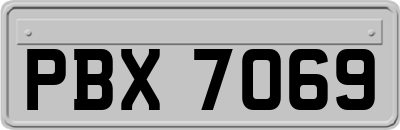 PBX 7069